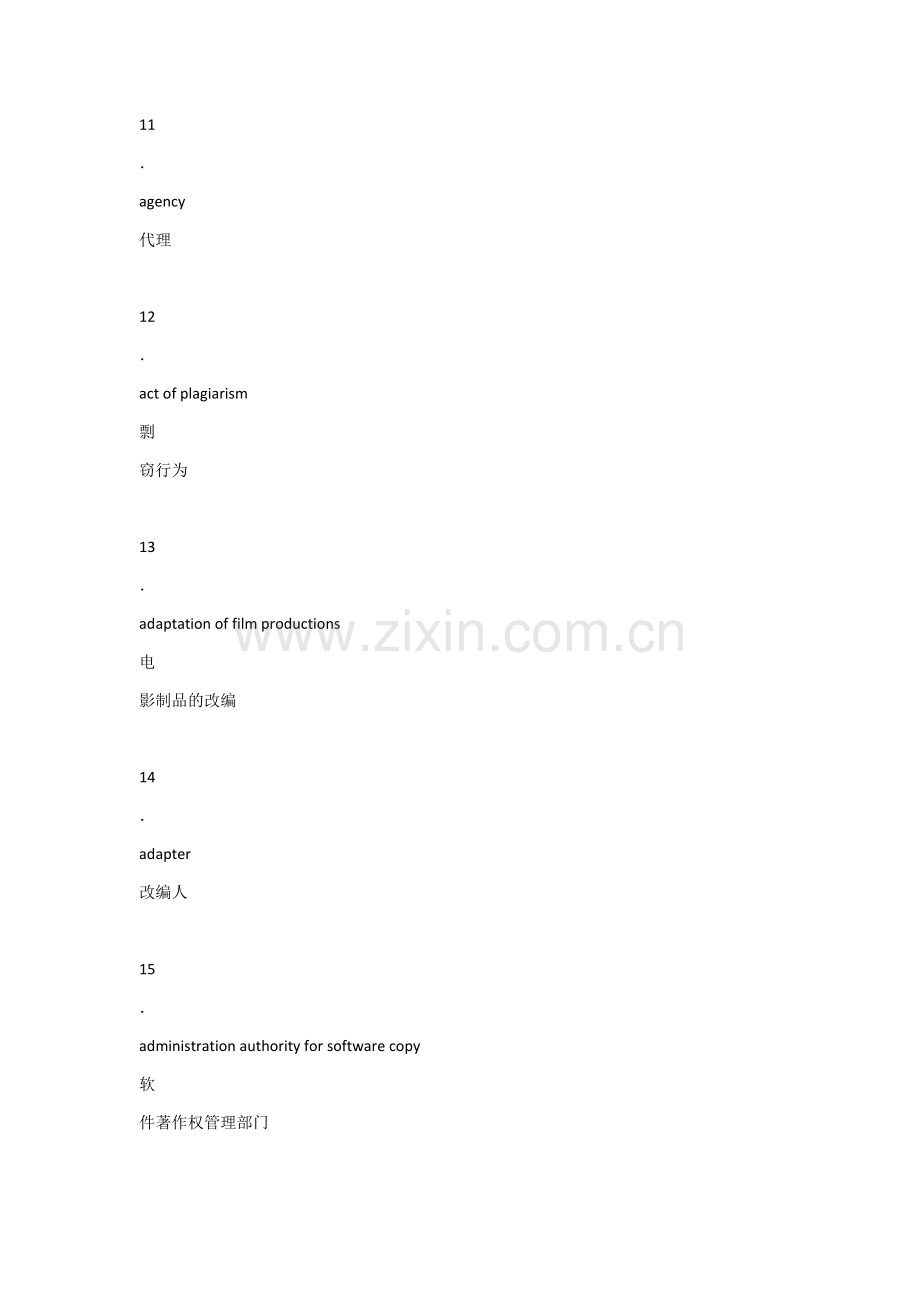 11

.

agency

代理

12

.

act of plagiarism

剽

窃行为

13

.

adaptation of film productions

电

影制品的改编

14

.

adapter

改编人

15

.

administration authority for software copy

软

件著作权管理部门

www.zixin.com.cn